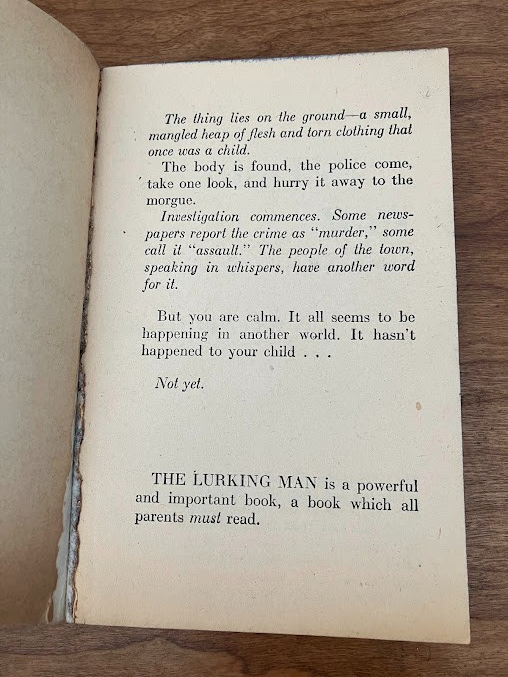 The thing lies on the ground—a small, mangled heap of flesh and torn clothing that once was a child.

The body is found, the police come, take one look, and hurry it away to the morgue.

Investigation commences. Some newspapers report the crime as "murder," some call it "assault." The people of the town, speaking in whispers, have another word for it.

But you are calm. It all seems to be happening in another world. It hasn't happened to your child . . .

Not yet.

THE LURKING MAN is a powerful and important book, a book which all parents must read.